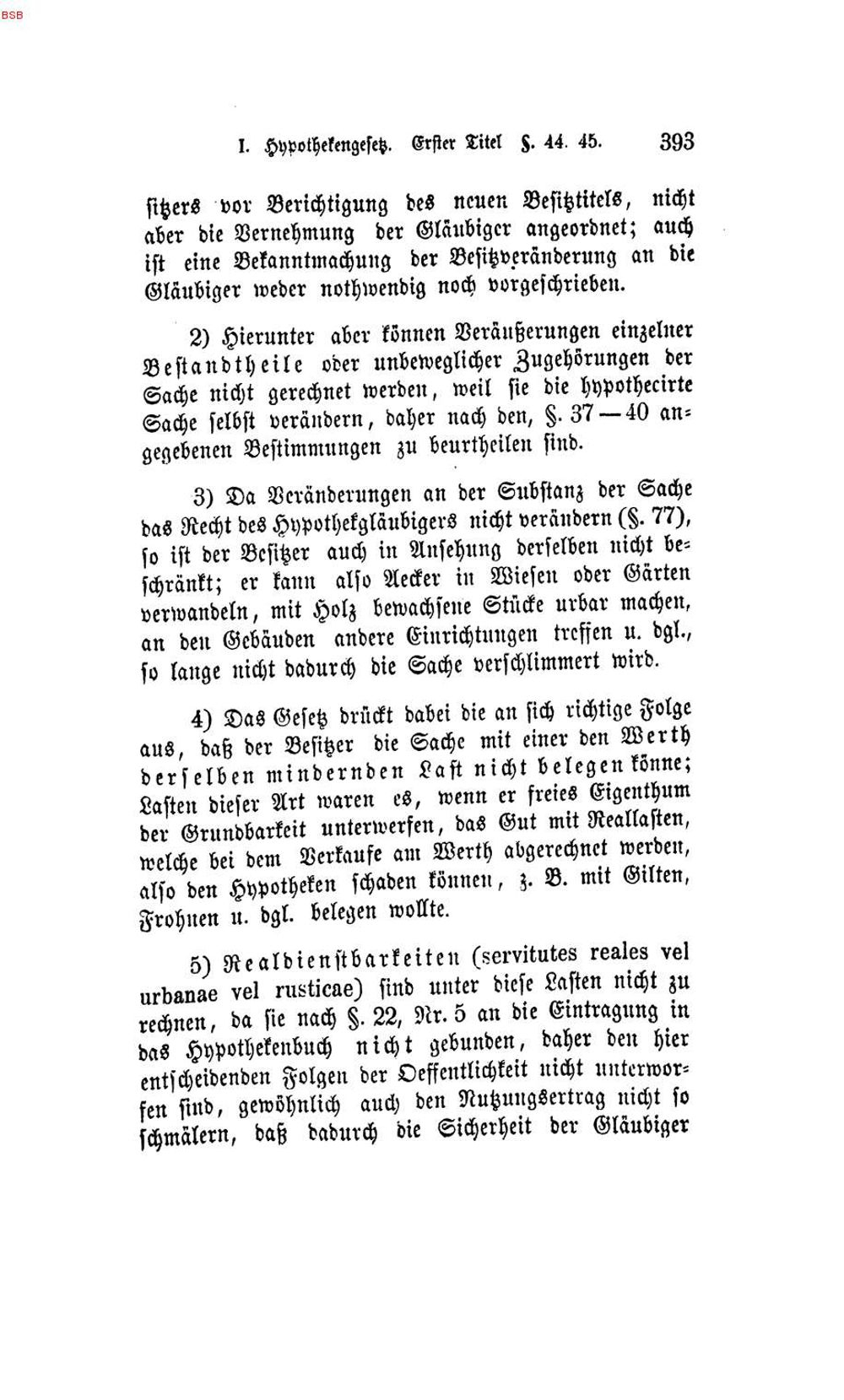 BSB

I. Hypothekengesetz. Erster Titel §. 44. 45. 393

sitzers vor Berichtigung des neuen Besitztitels, nicht aber die Vernehmung der Gläubiger angeordnet; auch ist eine Bekanntmachung der Besitzveränderung an die Gläubiger weder nothwendig noch vorgeschrieben.

2) Hierunter aber können Veräußerungen einzelner Bestandtheile oder unbeweglicher Zugehörungen der Sache nicht gerechnet werden, weil sie die hypothecirte Sache selbst verändern, daher nach den, §. 37—40 angegebenen Bestimmungen zu beurtheilen sind.

3) Da Veränderungen an der Substanz der Sache das Recht des Hypothekgläubigers nicht verändern (§. 77), so ist der Besitzer auch in Ansehung derselben nicht beschränkt; er kann also Aecker in Wiesen oder Gärten verwandeln, mit Holz bewachsene Stücke urbar machen, an den Gebäuden andere Einrichtungen treffen u. dgl., so lange nicht dadurch die Sache verschlimmert wird.

4) Das Gesetz drückt dabei die an sich richtige Folge aus, daß der Besitzer die Sache mit einer den Werth derselben mindernden Last nicht belegen könne; Lasten dieser Art waren es, wenn er freies Eigenthum der Grundbarkeit unterwerfen, das Gut mit Reallasten, welche bei dem Verkaufe am Werth abgerechnet werden, also den Hypotheken schaden können, z. B. mit Gilten, Frohnen u. dgl. belegen wollte.

5) Realdienstbarkeiten (servitutes reales vel urbanae vel rusticae) sind unter diese Lasten nicht zu rechnen, da sie nach §. 22, Nr. 5 an die Eintragung in das Hypothekenbuch nicht gebunden, daher den hier entscheidenden Folgen der Oeffentlichkeit nicht unterworfen sind, gewöhnlich auch den Nutzungsertrag nicht so schmälern, daß dadurch die Sicherheit der Gläubiger